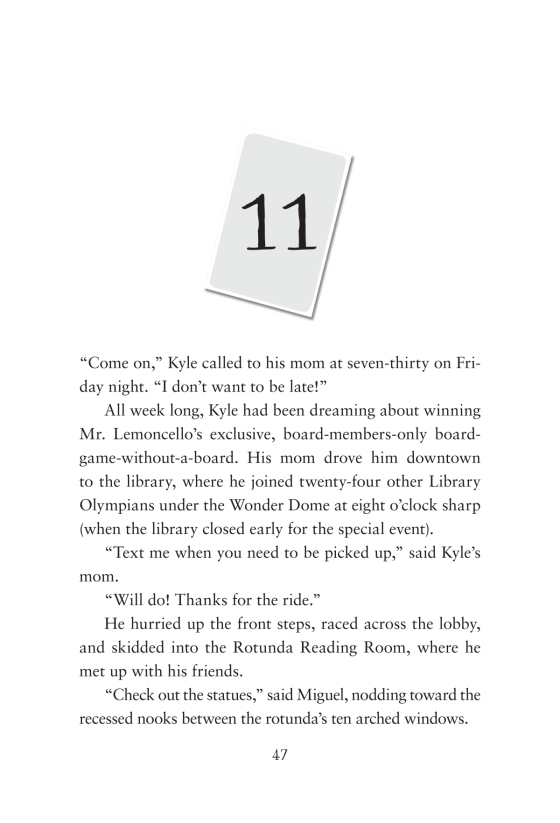 11

“Come on,” Kyle called to his mom at seven-thirty on Friday night. “I don’t want to be late!”

All week long, Kyle had been dreaming about winning Mr. Lemoncello’s exclusive, board-members-only board-game-without-a-board. His mom drove him downtown to the library, where he joined twenty-four other Library Olympians under the Wonder Dome at eight o’clock sharp (when the library closed early for the special event).

“Text me when you need to be picked up,” said Kyle’s mom.

“Will do! Thanks for the ride.”

He hurried up the front steps, raced across the lobby, and skidded into the Rotunda Reading Room, where he met up with his friends.

“Check out the statues,” said Miguel, nodding toward the recessed nooks between the rotunda’s ten arched windows.

47